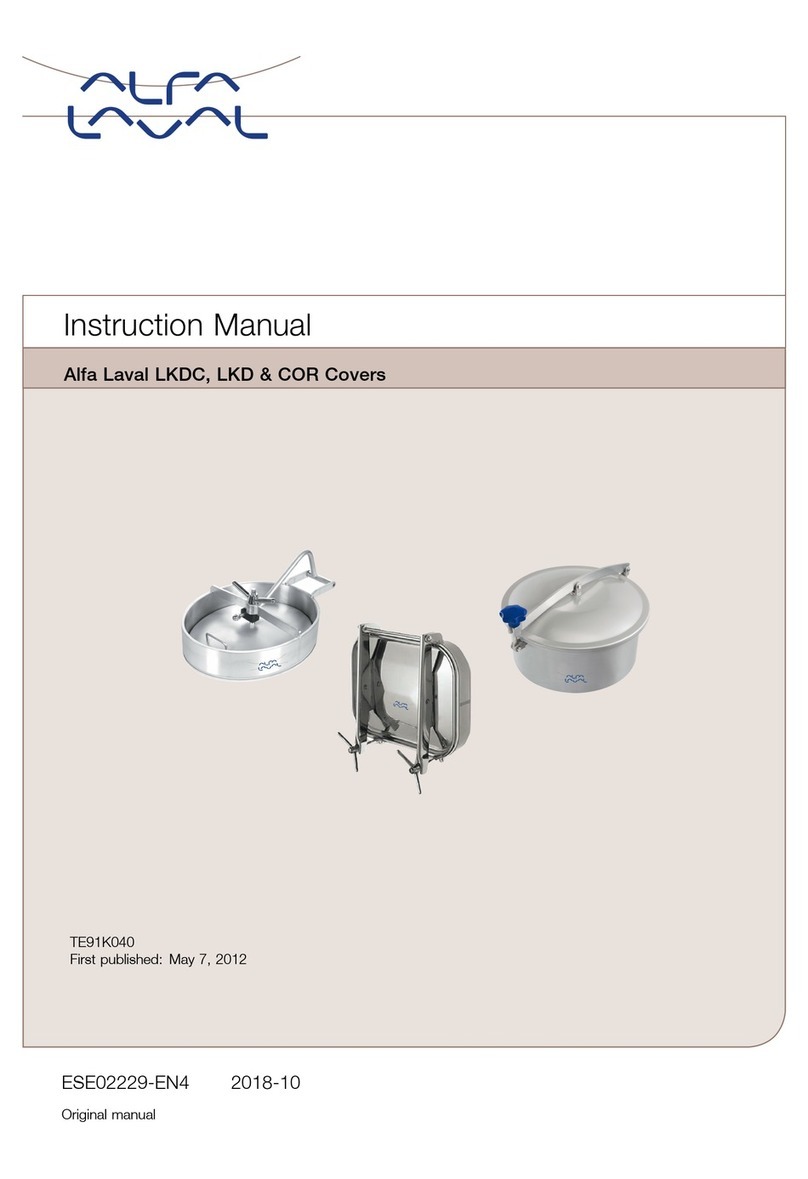 ALFA LAVAL

Instruction Manual

Alfa Laval LKDC, LKD & COR Covers

TE91K040
First published: May 7, 2012

ESE02229-EN4 2018-10

Original manual